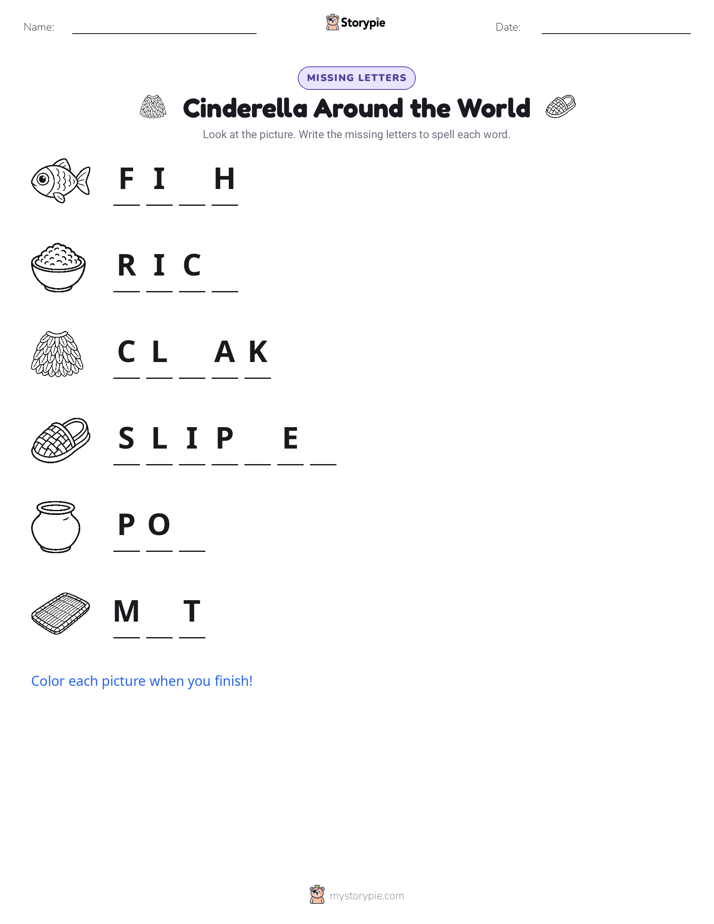 Name: ____________ Storypie Date: ____________

MISSING LETTERS

Cinderella Around the World

Look at the picture. Write the missing letters to spell each word.

F I _ H

R I C _

C L _ A K

S L I P _ E _

P O _

M _ T

Color each picture when you finish!

mystorypie.com